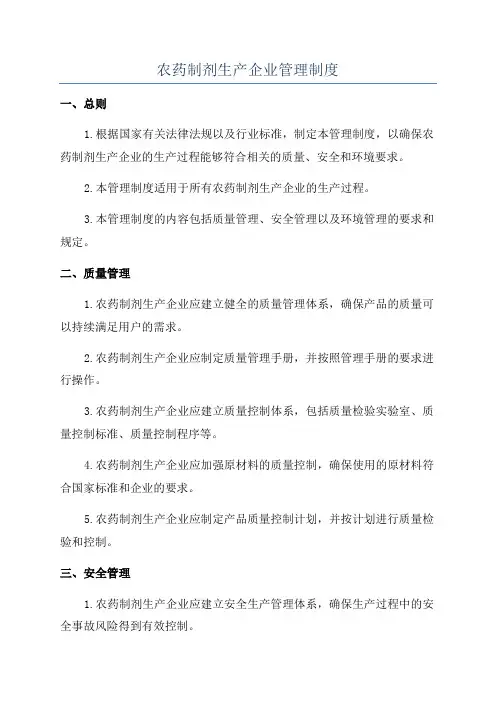 农药制剂生产企业管理制度

一、总则

1.根据国家有关法律法规以及行业标准，制定本管理制度，以确保农药制剂生产企业的生产过程能够符合相关的质量、安全和环境要求。

2.本管理制度适用于所有农药制剂生产企业的生产过程。

3.本管理制度的内容包括质量管理、安全管理以及环境管理的要求和规定。

二、质量管理

1.农药制剂生产企业应建立健全的质量管理体系，确保产品的质量可以持续满足用户的需求。

2.农药制剂生产企业应制定质量管理手册，并按照管理手册的要求进行操作。

3.农药制剂生产企业应建立质量控制体系，包括质量检验实验室、质量控制标准、质量控制程序等。

4.农药制剂生产企业应加强原材料的质量控制，确保使用的原材料符合国家标准和企业的要求。

5.农药制剂生产企业应制定产品质量控制计划，并按计划进行质量检验和控制。

三、安全管理

1.农药制剂生产企业应建立安全生产管理体系，确保生产过程中的安全事故风险得到有效控制。